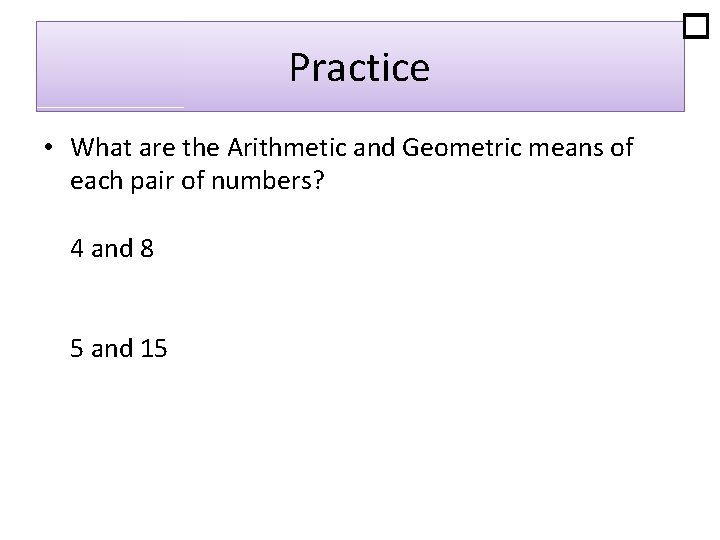 Practice

• What are the Arithmetic and Geometric means of each pair of numbers?

4 and 8

5 and 15